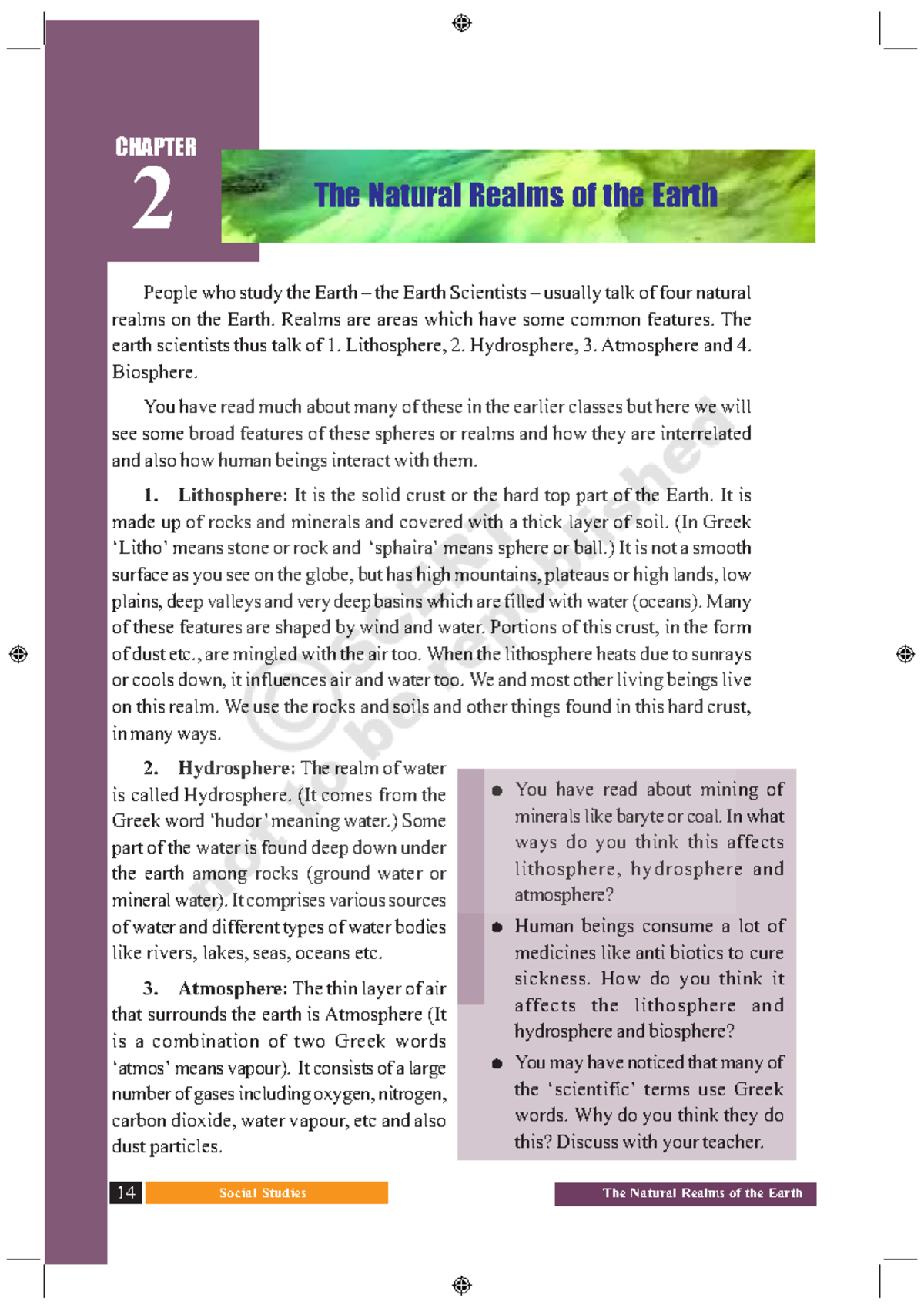 CHAPTER
2

The Natural Realms of the Earth

People who study the Earth – the Earth Scientists – usually talk of four natural realms on the Earth. Realms are areas which have some common features. The earth scientists thus talk of 1. Lithosphere, 2. Hydrosphere, 3. Atmosphere and 4. Biosphere.

You have read much about many of these in the earlier classes but here we will see some broad features of these spheres or realms and how they are interrelated and also how human beings interact with them.

1. Lithosphere: It is the solid crust or the hard top part of the Earth. It is made up of rocks and minerals and covered with a thick layer of soil. (In Greek 'Litho' means stone or rock and 'sphaira' means sphere or ball.) It is not a smooth surface as you see on the globe, but has high mountains, plateaus or high lands, low plains, deep valleys and very deep basins which are filled with water (oceans). Many of these features are shaped by wind and water. Portions of this crust, in the form of dust etc., are mingled with the air too. When the lithosphere heats due to sunrays or cools down, it influences air and water too. We and most other living beings live on this realm. We use the rocks and soils and other things found in this hard crust, in many ways.

2. Hydrosphere: The realm of water is called Hydrosphere. (It comes from the Greek word 'hudor' meaning water.) Some part of the water is found deep down under the earth among rocks (ground water or mineral water). It comprises various sources of water and different types of water bodies like rivers, lakes, seas, oceans etc.

3. Atmosphere: The thin layer of air that surrounds the earth is Atmosphere (It is a combination of two Greek words 'atmos' means vapour). It consists of a large number of gases including oxygen, nitrogen, carbon dioxide, water vapour, etc and also dust particles.

● You have read about mining of minerals like baryte or coal. In what ways do you think this affects lithosphere, hydrosphere and atmosphere?

● Human beings consume a lot of medicines like anti biotics to cure sickness. How do you think it affects the lithosphere and hydrosphere and biosphere?

● You may have noticed that many of the 'scientific' terms use Greek words. Why do you think they do this? Discuss with your teacher.

© SCERT not to be republished

14 Social Studies The Natural Realms of the Earth